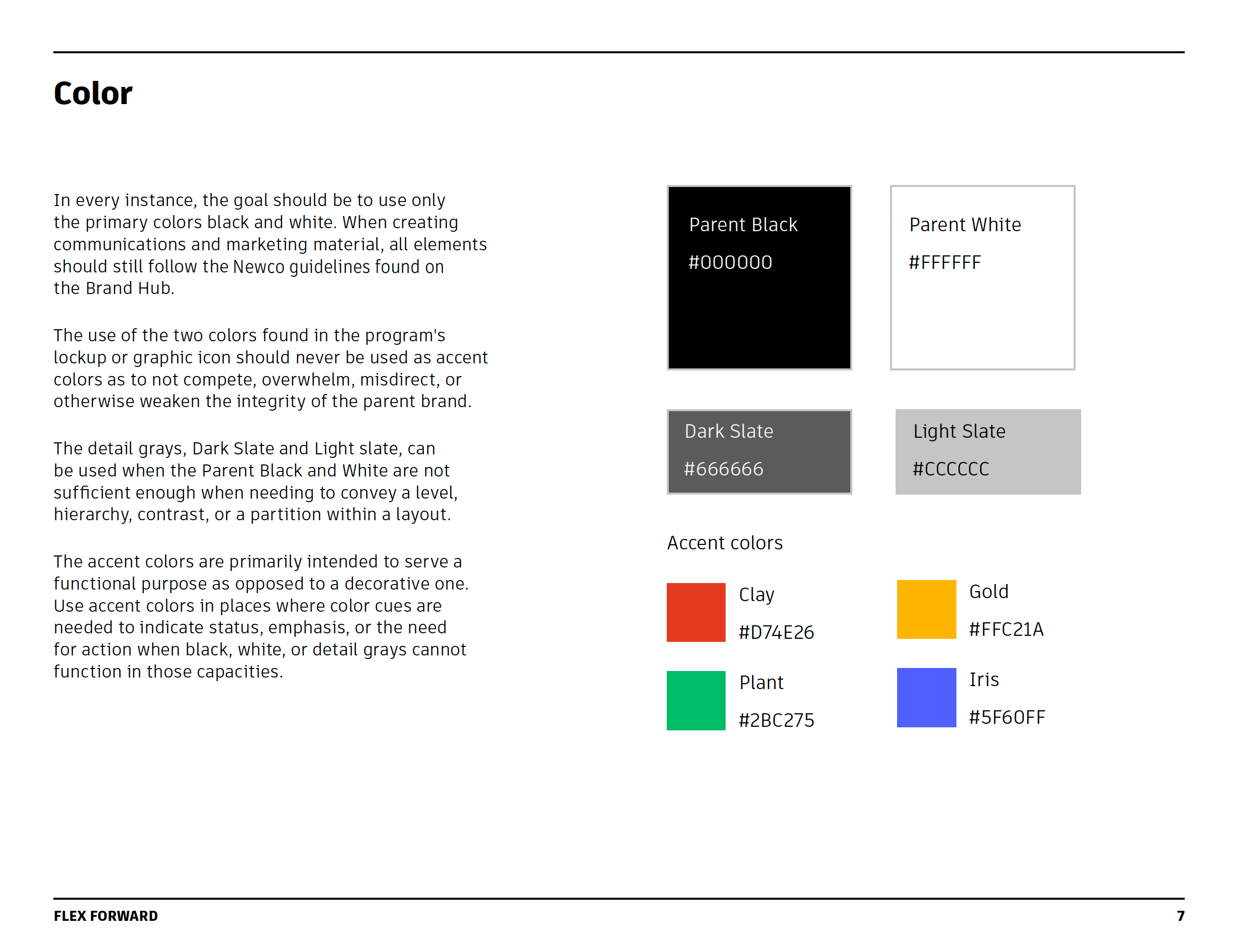 Color

In every instance, the goal should be to use only the primary colors black and white. When creating communications and marketing material, all elements should still follow the Newco guidelines found on the Brand Hub.

The use of the two colors found in the program's lockup or graphic icon should never be used as accent colors as to not compete, overwhelm, misdirect, or otherwise weaken the integrity of the parent brand.

The detail grays, Dark Slate and Light slate, can be used when the Parent Black and White are not sufficient enough when needing to convey a level, hierarchy, contrast, or a partition within a layout.

The accent colors are primarily intended to serve a functional purpose as opposed to a decorative one. Use accent colors in places where color cues are needed to indicate status, emphasis, or the need for action when black, white, or detail grays cannot function in those capacities.

Parent Black

#000000

Parent White

#FFFFFF

Dark Slate

#666666

Light Slate

#CCCCCC

Accent colors

Clay

#D74E26

Gold

#FFC21A

Plant

#2BC275

Iris

#5F60FF

FLEX FORWARD

7